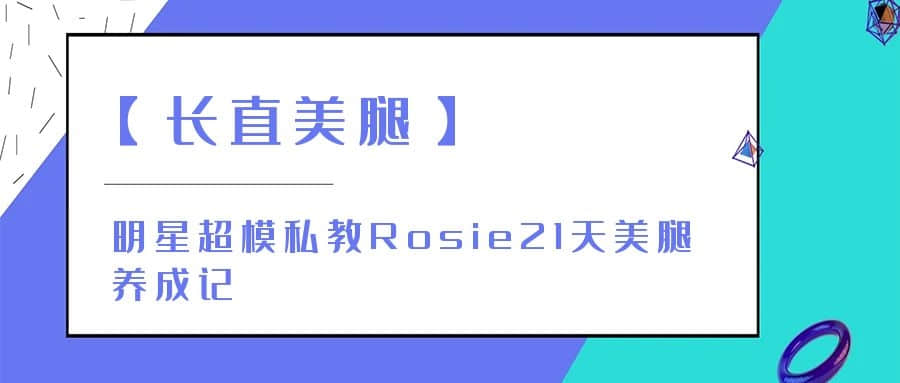 【长直美腿】

明星超模私教Rosie21天美腿养成记